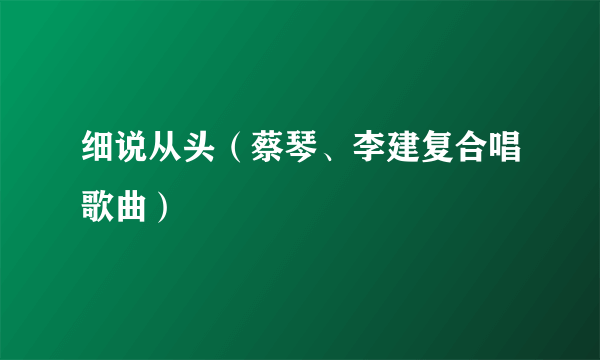 细说从头（蔡琴、李建复合唱歌曲）